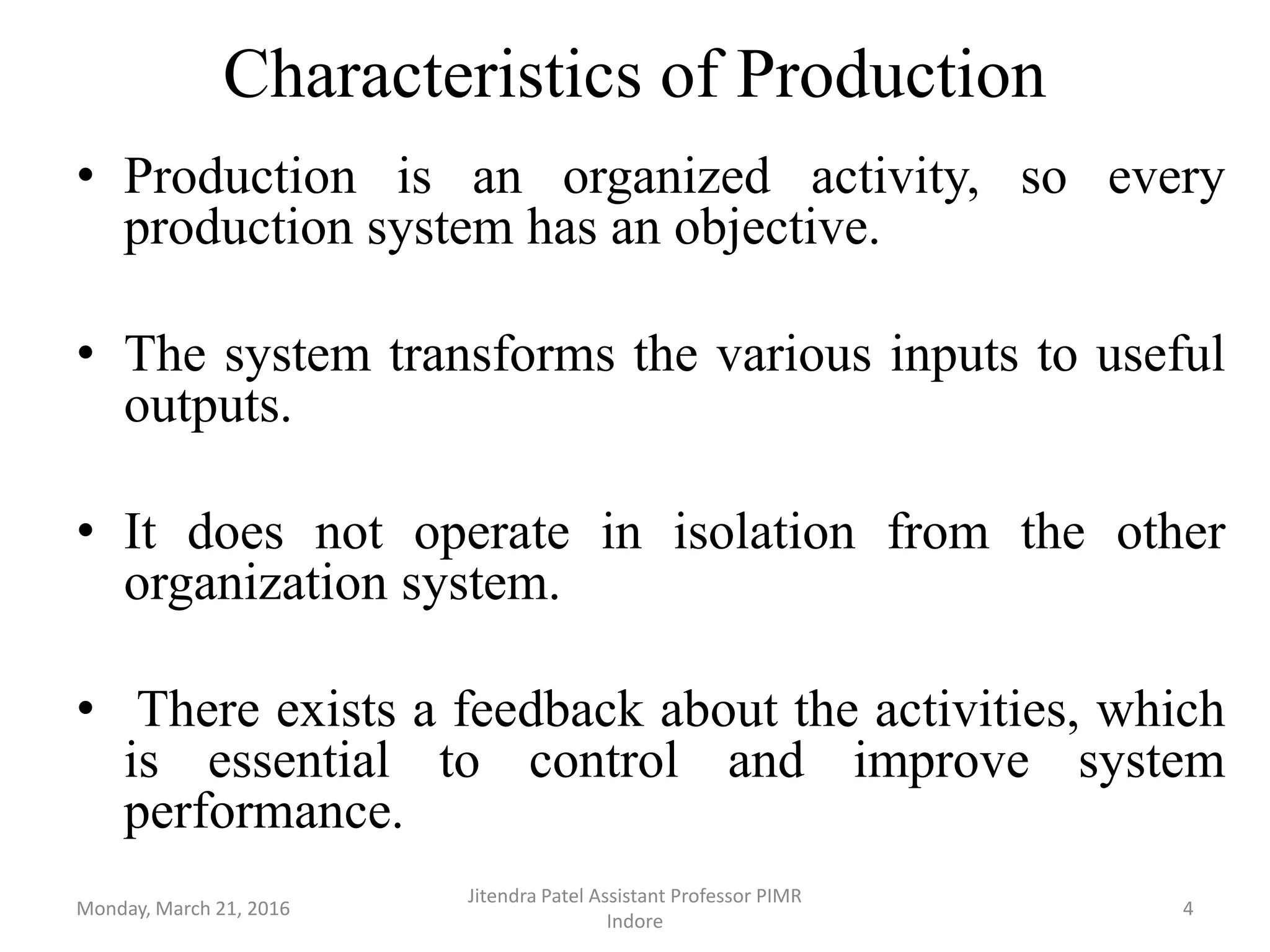 Characteristics of Production

• Production is an organized activity, so every production system has an objective.

• The system transforms the various inputs to useful outputs.

• It does not operate in isolation from the other organization system.

• There exists a feedback about the activities, which is essential to control and improve system performance.

Monday, March 21, 2016

Jitendra Patel Assistant Professor PIMR Indore

4